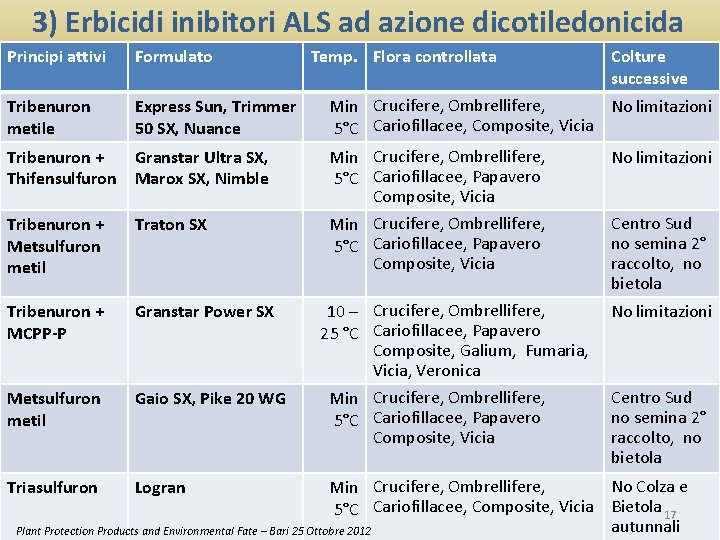 3) Erbicidi inibitori ALS ad azione dicotiledonicida

| Principi attivi | Formulato | Temp. | Flora controllata | Colture successive |
|---|---|---|---|---|
| Tribenuron metile | Express Sun, Trimmer 50 SX, Nuance | Min 5°C | Crucifere, Ombrellifere, Cariofillacee, Composite, Vicia | No limitazioni |
| Tribenuron + Thifensulfuron | Granstar Ultra SX, Marox SX, Nimble | Min 5°C | Crucifere, Ombrellifere, Cariofillacee, Papavero Composite, Vicia | No limitazioni |
| Tribenuron + Metsulfuron metil | Traton SX | Min 5°C | Crucifere, Ombrellifere, Cariofillacee, Papavero Composite, Vicia | Centro Sud no semina 2° raccolto, no bietola |
| Tribenuron + MCPP-P | Granstar Power SX | 10 – 25 °C | Crucifere, Ombrellifere, Cariofillacee, Papavero Composite, Galium, Fumaria, Vicia, Veronica | No limitazioni |
| Metsulfuron metil | Gaio SX, Pike 20 WG | Min 5°C | Crucifere, Ombrellifere, Cariofillacee, Papavero Composite, Vicia | Centro Sud no semina 2° raccolto, no bietola |
| Triasulfuron | Logran | Min 5°C | Crucifere, Ombrellifere, Cariofillacee, Composite, Vicia | No Colza e Bietola autunnali |

Plant Protection Products and Environmental Fate – Bari 25 Ottobre 2012

17